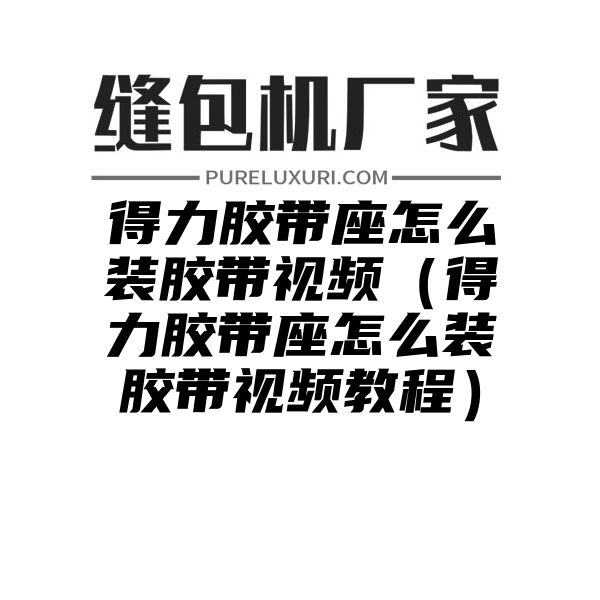 缝包机厂家

PURELUXURI.COM

得力胶带座怎么装胶带视频（得力胶带座怎么装胶带视频教程）